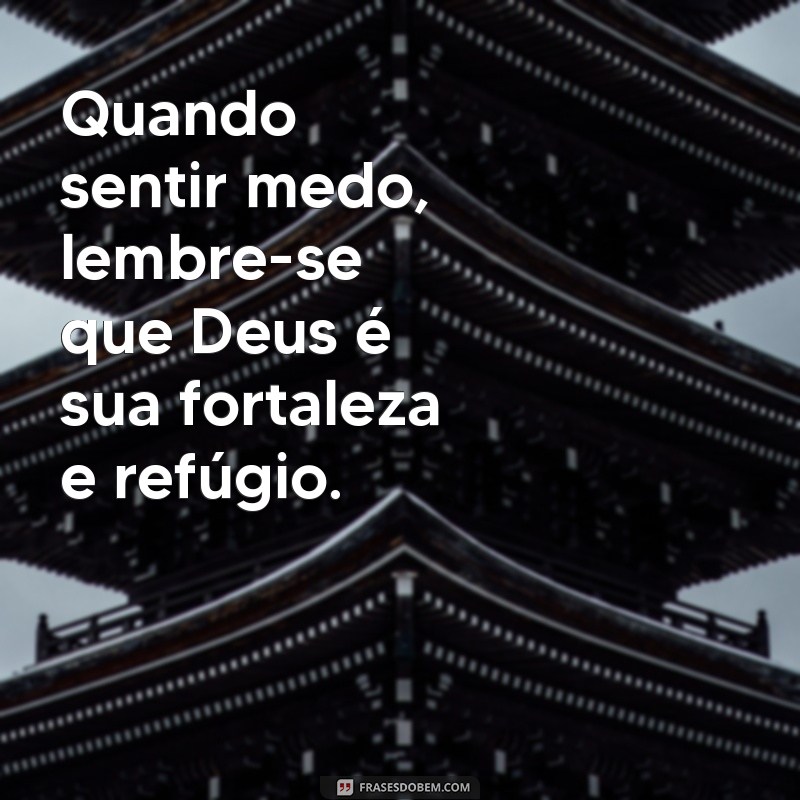 Quando sentir medo, lembre-se que Deus é sua fortaleza e refúgio.

FRASESDOBEM.COM